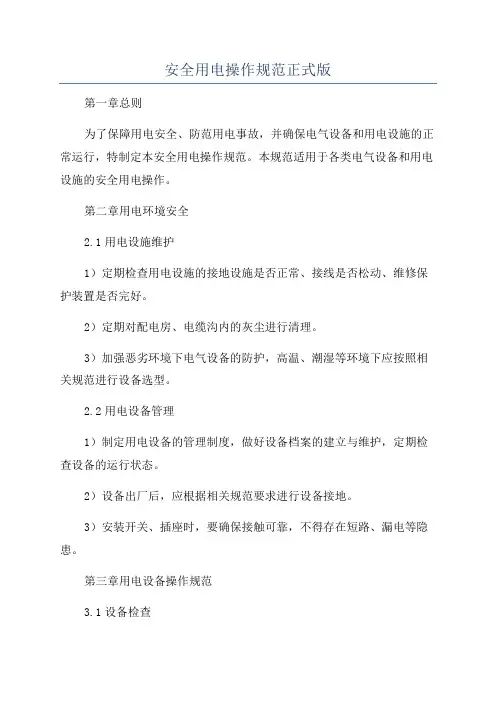 安全用电操作规范正式版

第一章总则

为了保障用电安全、防范用电事故，并确保电气设备和用电设施的正常运行，特制定本安全用电操作规范。本规范适用于各类电气设备和用电设施的安全用电操作。

第二章用电环境安全

2.1 用电设施维护

1）定期检查用电设施的接地设施是否正常、接线是否松动、维修保护装置是否完好。

2）定期对配电房、电缆沟内的灰尘进行清理。

3）加强恶劣环境下电气设备的防护，高温、潮湿等环境下应按照相关规范进行设备选型。

2.2 用电设备管理

1）制定用电设备的管理制度，做好设备档案的建立与维护，定期检查设备的运行状态。

2）设备出厂后，应根据相关规范要求进行设备接地。

3）安装开关、插座时，要确保接触可靠，不得存在短路、漏电等隐患。

第三章用电设备操作规范

3.1 设备检查